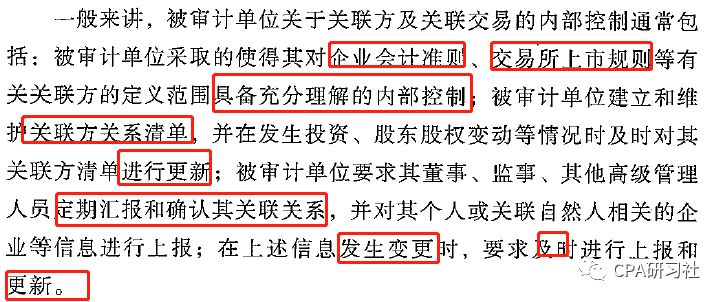 一般来讲，被审计单位关于关联方及关联交易的内部控制通常包括：被审计单位采取的使得其对企业会计准则、交易所上市规则等有关关联方的定义范围具备充分理解的内部控制；被审计单位建立和维护关联方关系清单，并在发生投资、股东股权变动等情况时及时对其关联方清单进行更新；被审计单位要求其董事、监事、其他高级管理人员定期汇报和确认其关联关系，并对其个人或关联自然人相关的企业等信息进行上报；在上述信息发生变更时，要求及时进行上报和更新。

CPA研习社